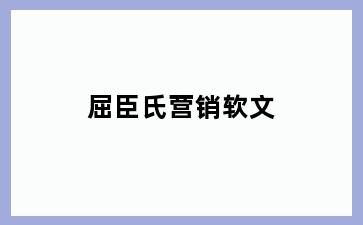 屈臣氏营销软文